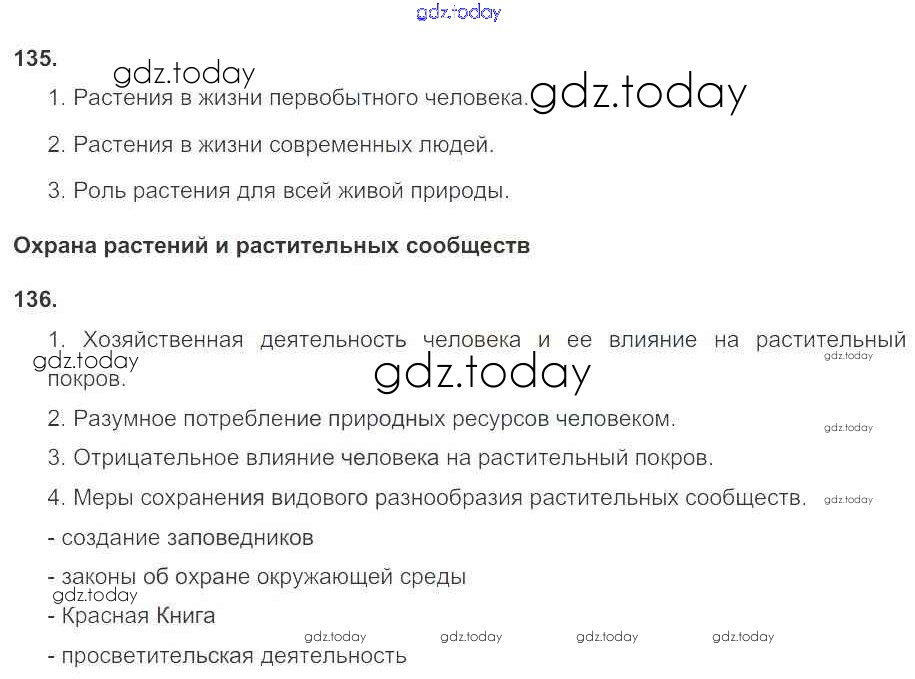 135.

1. Растения в жизни первобытного человека.

2. Растения в жизни современных людей.

3. Роль растения для всей живой природы.

Охрана растений и растительных сообществ

136.

1. Хозяйственная деятельность человека и ее влияние на растительный покров.

2. Разумное потребление природных ресурсов человеком.

3. Отрицательное влияние человека на растительный покров.

4. Меры сохранения видового разнообразия растительных сообществ.

- создание заповедников

- законы об охране окружающей среды

- Красная Книга

- просветительская деятельность

gdz.today